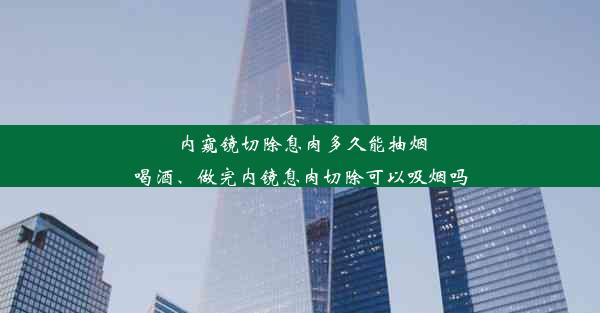 内窥镜切除息肉多久能抽烟喝酒、做完内镜息肉切除可以吸烟吗